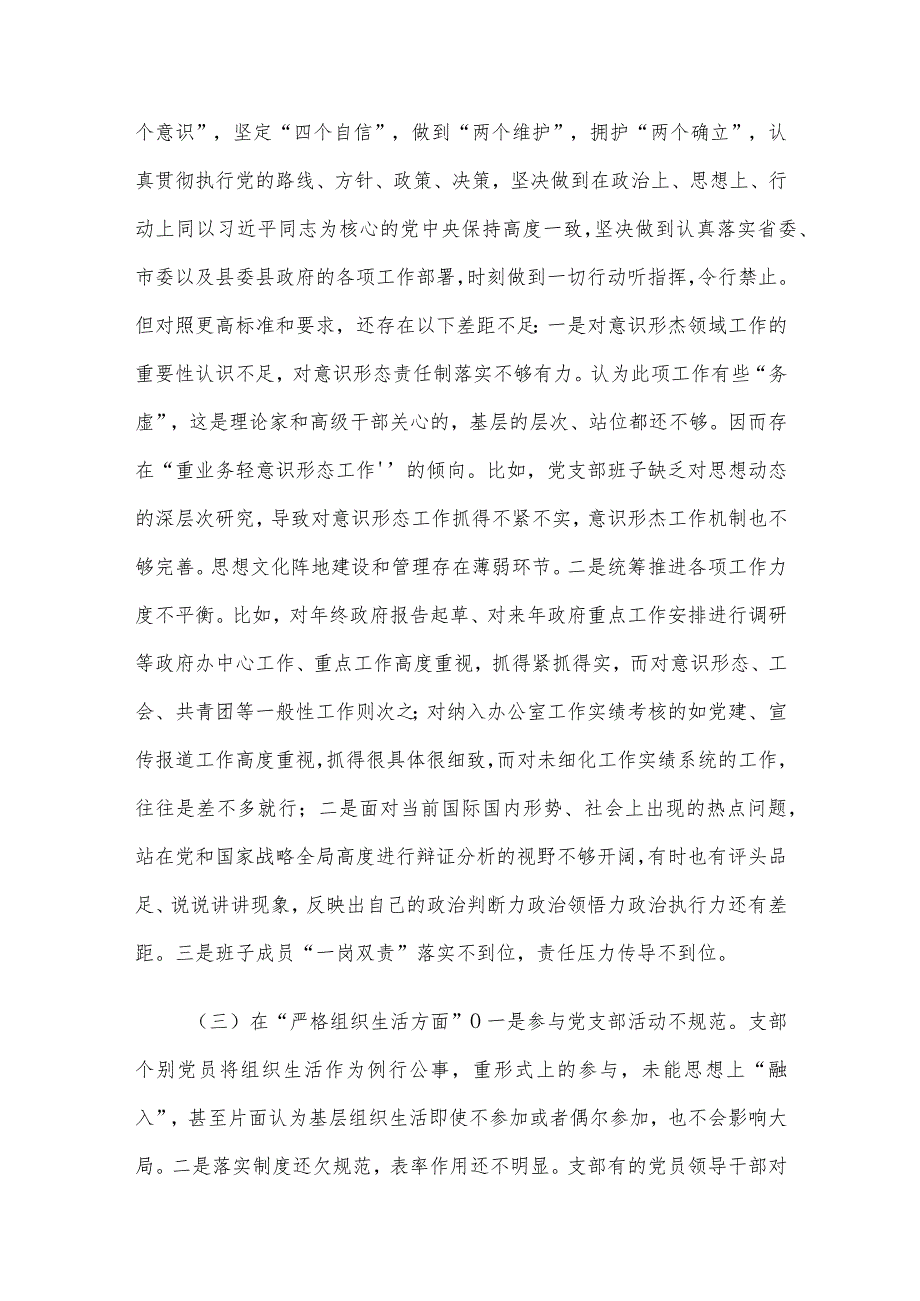 个意识”，坚定“四个自信”，做到“两个维护”，拥护“两个确立”，认真贯彻执行党的路线、方针、政策、决策，坚决做到在政治上、思想上、行动上同以习近平同志为核心的党中央保持高度一致，坚决做到认真落实省委、市委以及县委县政府的各项工作部署，时刻做到一切行动听指挥，令行禁止。但对照更高标准和要求，还存在以下差距不足：一是对意识形杰领域工作的重要性认识不足，对意识形态责任制落实不够有力。认为此项工作有些“务虚”，这是理论家和高级干部关心的，基层的层次、站位都还不够。因而存在“重业务轻意识形态工作''的倾向。比如，党支部班子缺乏对思想动态的深层次研究，导致对意识形态工作抓得不紧不实，意识形杰工作机制也不够完善。思想文化阵地建设和管理存在薄弱环节。二是统筹推进各项工作力度不平衡。比如，对年终政府报告起草、对来年政府重点工作安排进行调研等政府办中心工作、重点工作高度重视，抓得紧抓得实，而对意识形态、工会、共青团等一般性工作则次之；对纳入办公室工作实绩考核的如党建、宣传报道工作高度重视，抓得很具体很细致，而对未细化工作实绩系统的工作，往往是差不多就行；二是面对当前国际国内形势、社会上出现的热点问题，站在党和国家战略全局高度进行辩证分析的视野不够开阔，有时也有评头品足、说说讲讲现象，反映出自己的政治判断力政治领悟力政治执行力还有差距。三是班子成员“一岗双责”落实不到位，责任压力传导不到位。

（三）在“严格组织生活方面”0一是参与党支部活动不规范。支部个别党员将组织生活作为例行公事，重形式上的参与，未能思想上“融入”，甚至片面认为基层组织生活即使不参加或者偶尔参加，也不会影响大局。二是落实制度还欠规范，表率作用还不明显。支部有的党员领导干部对